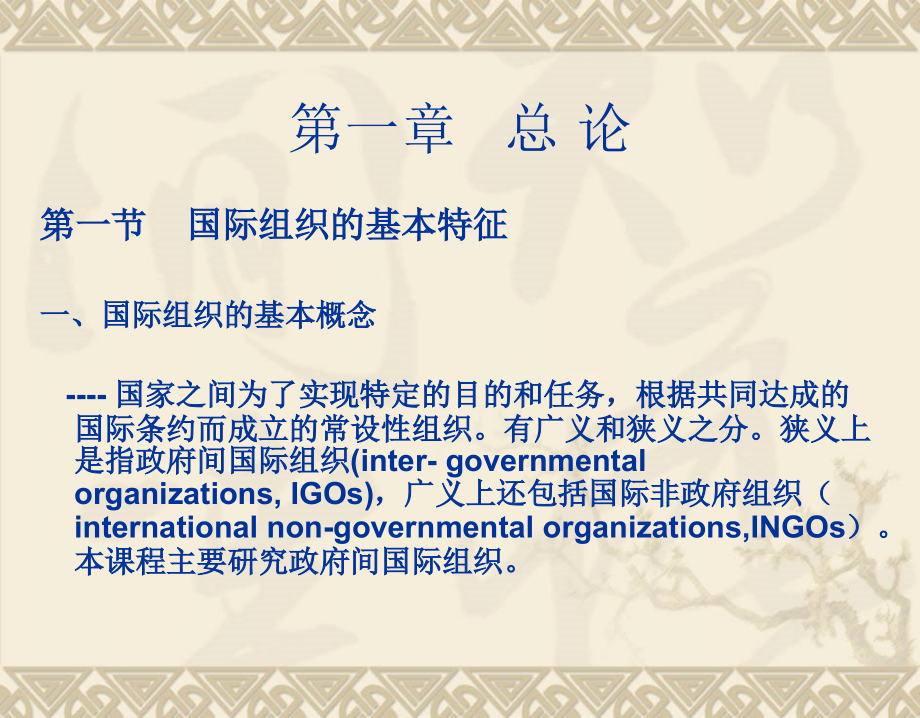 第一章　总 论

第一节　国际组织的基本特征

一、国际组织的基本概念

---- 国家之间为了实现特定的目的和任务，根据共同达成的国际条约而成立的常设性组织。有广义和狭义之分。狭义上是指政府间国际组织(inter- governmental organizations, IGOs)，广义上还包括国际非政府组织（international non-governmental organizations,INGOs）。本课程主要研究政府间国际组织。